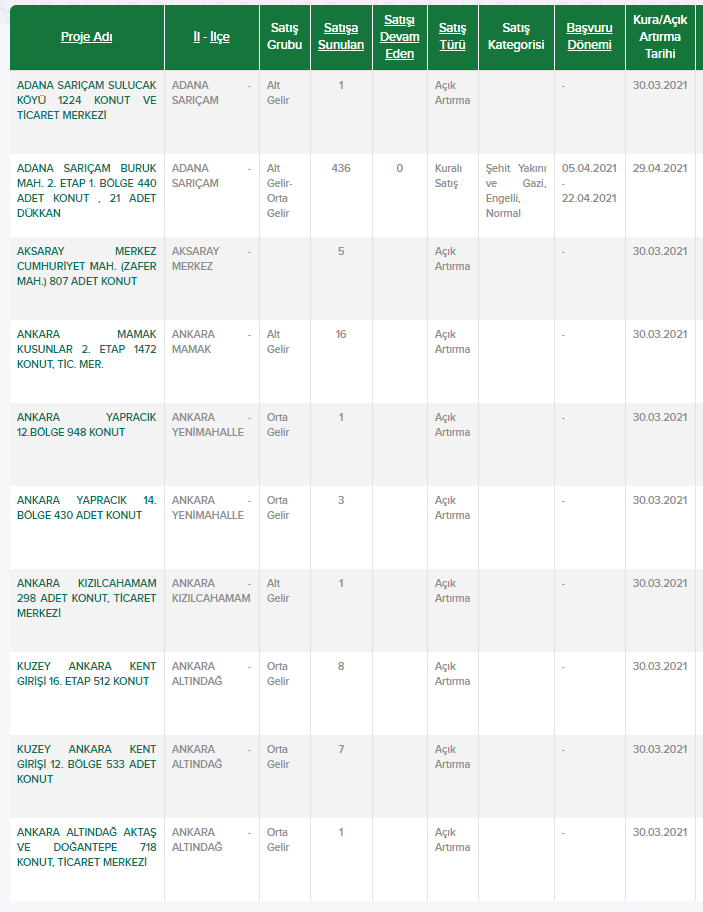 | Proje Adı | İl - İlçe | Satış Grubu | Satışa Sunulan | Satışı Devam Eden | Satış Türü | Satış Kategorisi | Başvuru Dönemi | Kura/Açık Artırma Tarihi |
|---|---|---|---|---|---|---|---|---|
| ADANA SARIÇAM SULUCAK KÖYÜ 1224 KONUT VE TİCARET MERKEZİ | ADANA - SARIÇAM | Alt Gelir | 1 | | Açık Artırma | | - | 30.03.2021 |
| ADANA SARIÇAM BURUK MAH. 2. ETAP 1. BÖLGE 440 ADET KONUT , 21 ADET DÜKKAN | ADANA - SARIÇAM | Alt Gelir-Orta Gelir | 436 | 0 | Kuralı Satış | Şehit Yakını ve Gazi, Engelli, Normal | 05.04.2021 - 22.04.2021 | 29.04.2021 |
| AKSARAY MERKEZ CUMHURİYET MAH. (ZAFER MAH.) 807 ADET KONUT | AKSARAY - MERKEZ | | 5 | | Açık Artırma | | - | 30.03.2021 |
| ANKARA MAMAK KUSUNLAR 2. ETAP 1472 KONUT, TİC. MER. | ANKARA - MAMAK | Alt Gelir | 16 | | Açık Artırma | | - | 30.03.2021 |
| ANKARA YAPRACIK 12.BÖLGE 948 KONUT | ANKARA - YENİMAHALLE | Orta Gelir | 1 | | Açık Artırma | | - | 30.03.2021 |
| ANKARA YAPRACIK 14. BÖLGE 430 ADET KONUT | ANKARA - YENİMAHALLE | Orta Gelir | 3 | | Açık Artırma | | - | 30.03.2021 |
| ANKARA KIZILCAHAMAM 298 ADET KONUT, TİCARET MERKEZİ | ANKARA - KIZILCAHAMAM | Alt Gelir | 1 | | Açık Artırma | | - | 30.03.2021 |
| KUZEY ANKARA KENT GİRİŞİ 16. ETAP 512 KONUT | ANKARA - ALTINDAĞ | Orta Gelir | 8 | | Açık Artırma | | - | 30.03.2021 |
| KUZEY ANKARA KENT GİRİŞİ 12. BÖLGE 533 ADET KONUT | ANKARA - ALTINDAĞ | Orta Gelir | 7 | | Açık Artırma | | - | 30.03.2021 |
| ANKARA ALTINDAĞ AKTAŞ VE DOĞANTEPE 718 KONUT, TİCARET MERKEZİ | ANKARA - ALTINDAĞ | Orta Gelir | 1 | | Açık Artırma | | - | 30.03.2021 |